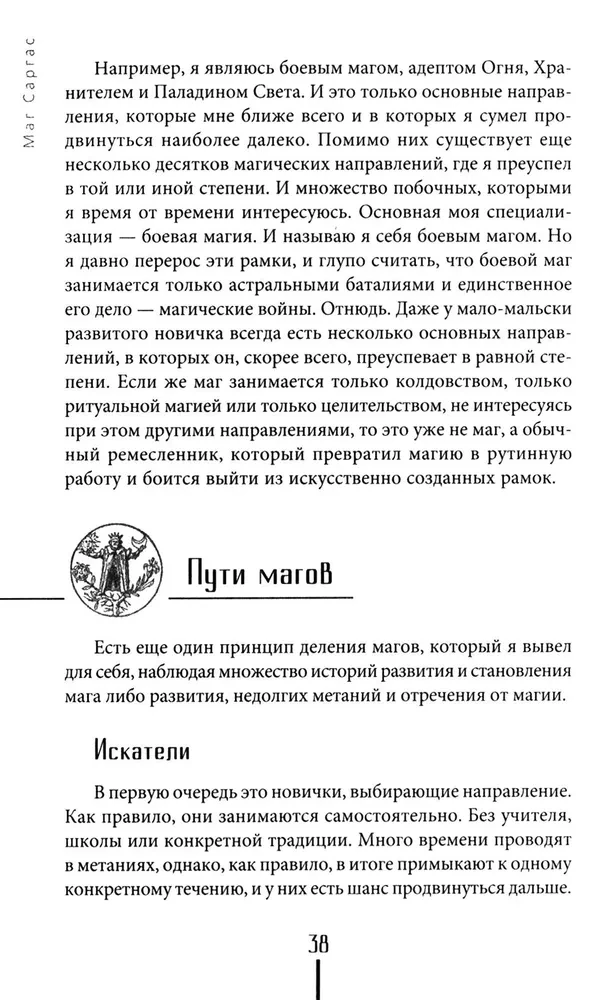 Маг Саргас

Например, я являюсь боевым магом, адептом Огня, Хранителем и Паладином Света. И это только основные направления, которые мне ближе всего и в которых я сумел продвинуться наиболее далеко. Помимо них существует еще несколько десятков магических направлений, где я преуспел в той или иной степени. И множество побочных, которыми я время от времени интересуюсь. Основная моя специализация — боевая магия. И называю я себя боевым магом. Но я давно перерос эти рамки, и глупо считать, что боевой маг занимается только астральными баталиями и единственное его дело — магические войны. Отнюдь. Даже у мало-мальски развитого новичка всегда есть несколько основных направлений, в которых он, скорее всего, преуспевает в равной степени. Если же маг занимается только колдовством, только ритуальной магией или только целительством, не интересуясь при этом другими направлениями, то это уже не маг, а обычный ремесленник, который превратил магию в рутинную работу и боится выйти из искусственно созданных рамок.

Пути магов

Есть еще один принцип деления магов, который я вывел для себя, наблюдая множество историй развития и становления мага либо развития, недолгих метаний и отречения от магии.

Искатели

В первую очередь это новички, выбирающие направление. Как правило, они занимаются самостоятельно. Без учителя, школы или конкретной традиции. Много времени проводят в метаниях, однако, как правило, в итоге примыкают к одному конкретному течению, и у них есть шанс продвинуться дальше.

38